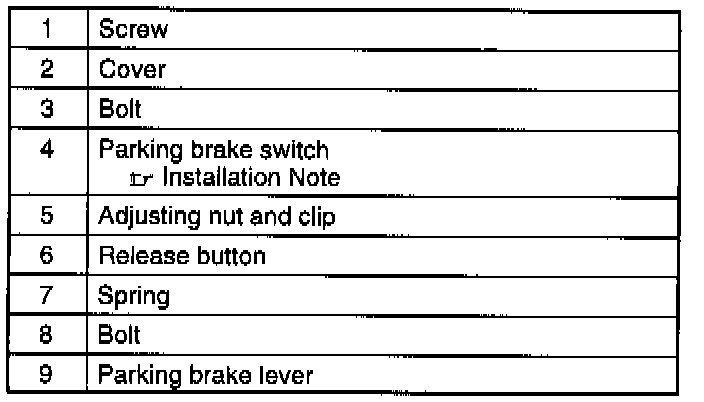 | 1 | Screw |
|---|---|
| 2 | Cover |
| 3 | Bolt |
| 4 | Parking brake switch ☞ Installation Note |
| 5 | Adjusting nut and clip |
| 6 | Release button |
| 7 | Spring |
| 8 | Bolt |
| 9 | Parking brake lever |